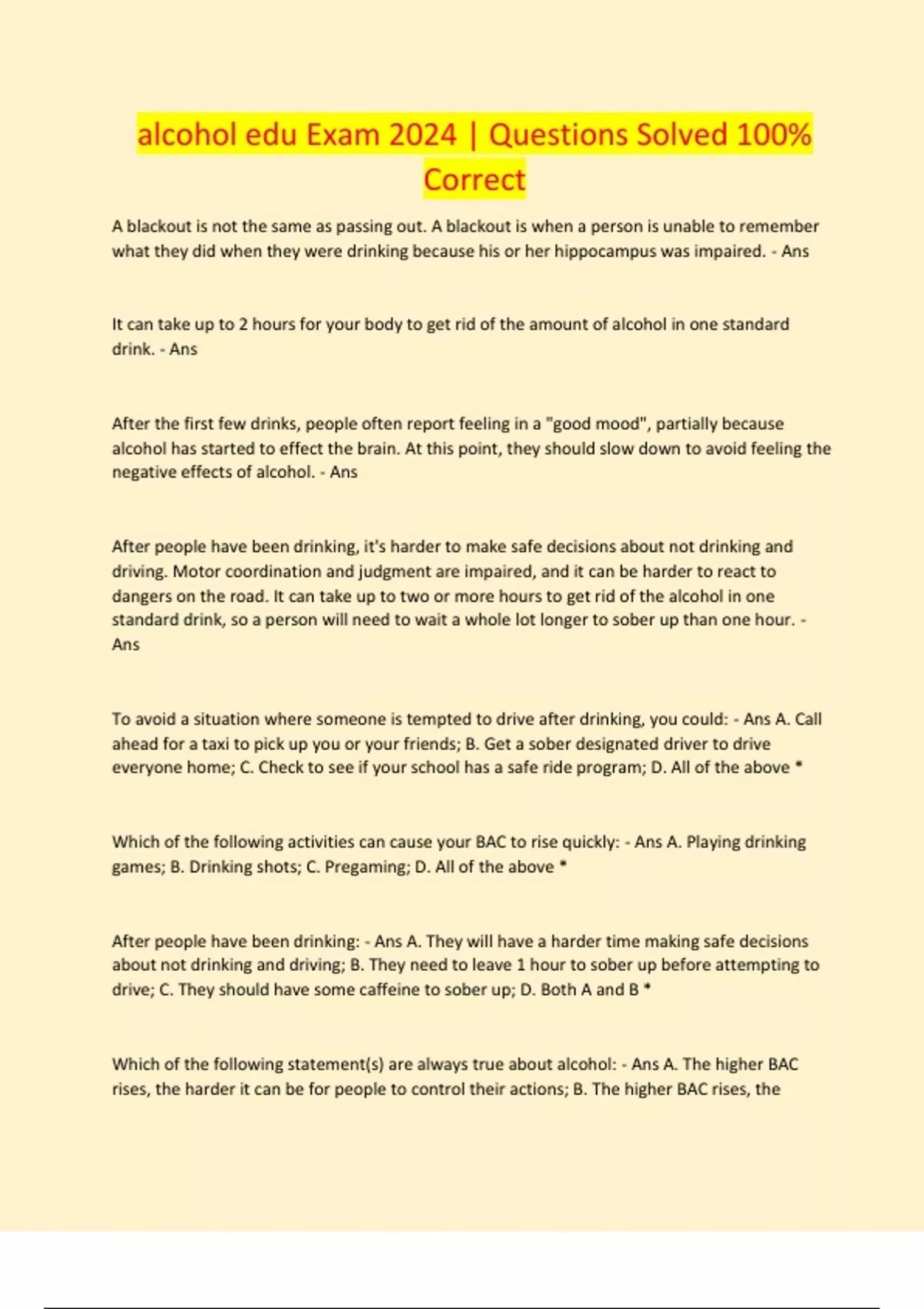 alcohol edu Exam 2024 | Questions Solved 100% Correct

A blackout is not the same as passing out. A blackout is when a person is unable to remember what they did when they were drinking because his or her hippocampus was impaired. - Ans

It can take up to 2 hours for your body to get rid of the amount of alcohol in one standard drink. - Ans

After the first few drinks, people often report feeling in a "good mood", partially because alcohol has started to effect the brain. At this point, they should slow down to avoid feeling the negative effects of alcohol. - Ans

After people have been drinking, it's harder to make safe decisions about not drinking and driving. Motor coordination and judgment are impaired, and it can be harder to react to dangers on the road. It can take up to two or more hours to get rid of the alcohol in one standard drink, so a person will need to wait a whole lot longer to sober up than one hour. - Ans

To avoid a situation where someone is tempted to drive after drinking, you could: - Ans A. Call ahead for a taxi to pick up you or your friends; B. Get a sober designated driver to drive everyone home; C. Check to see if your school has a safe ride program; D. All of the above *

Which of the following activities can cause your BAC to rise quickly: - Ans A. Playing drinking games; B. Drinking shots; C. Pregaming; D. All of the above *

After people have been drinking: - Ans A. They will have a harder time making safe decisions about not drinking and driving; B. They need to leave 1 hour to sober up before attempting to drive; C. They should have some caffeine to sober up; D. Both A and B *

Which of the following statement(s) are always true about alcohol: - Ans A. The higher BAC rises, the harder it can be for people to control their actions; B. The higher BAC rises, the